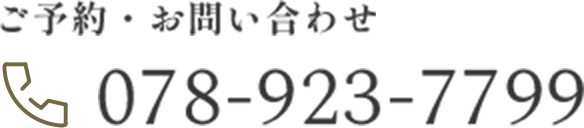 ご予約・お問い合わせ

078-923-7799